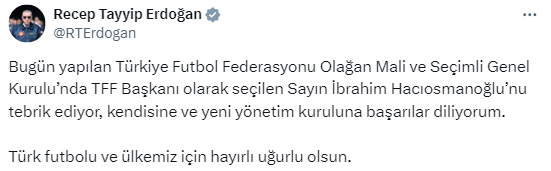 Recep Tayyip Erdoğan
@RTErdogan

Bugün yapılan Türkiye Futbol Federasyonu Olağan Mali ve Seçimli Genel Kurulu'nda TFF Başkanı olarak seçilen Sayın İbrahim Hacıosmanoğlu'nu tebrik ediyor, kendisine ve yeni yönetim kuruluna başarılar diliyorum.

Türk futbolu ve ülkemiz için hayırlı uğurlu olsun.